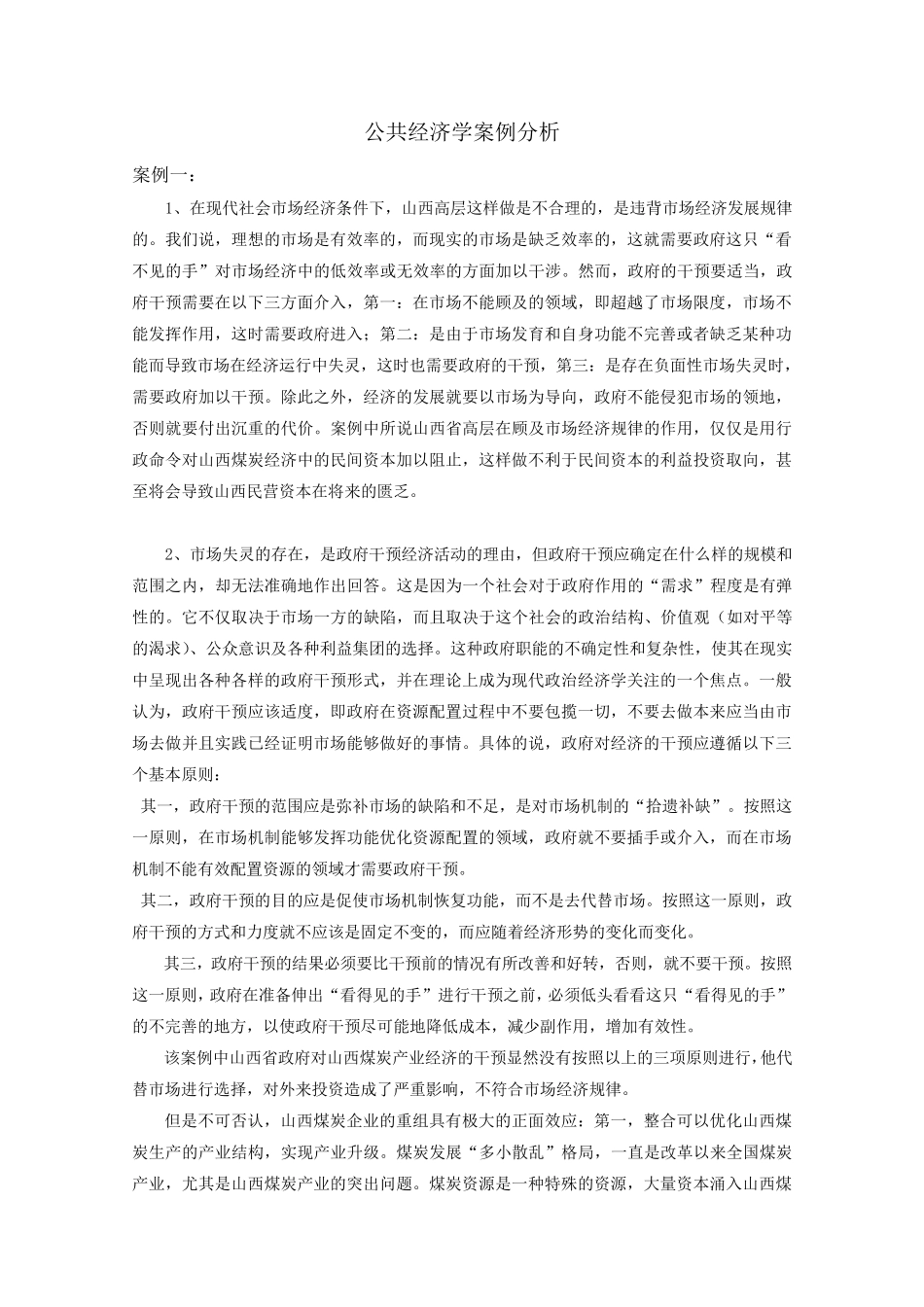 公共经济学案例分析

案例一：

1、在现代社会市场经济条件下，山西高层这样做是不合理的，是违背市场经济发展规律的。我们说，理想的市场是有效率的，而现实的市场是缺乏效率的，这就需要政府这只“看不见的手”对市场经济中的低效率或无效率的方面加以干涉。然而，政府的干预要适当，政府干预需要在以下三方面介入，第一：在市场不能顾及的领域，即超越了市场限度，市场不能发挥作用，这时需要政府进入；第二：是由于市场发育和自身功能不完善或者缺乏某种功能而导致市场在经济运行中失灵，这时也需要政府的干预，第三：是存在负面性市场失灵时，需要政府加以干预。除此之外，经济的发展就要以市场为导向，政府不能侵犯市场的领地，否则就要付出沉重的代价。案例中所说山西省高层在顾及市场经济规律的作用，仅仅是用行政命令对山西煤炭经济中的民间资本加以阻止，这样做不利于民间资本的利益投资取向，甚至将会导致山西民营资本在将来的匮乏。

2、市场失灵的存在，是政府干预经济活动的理由，但政府干预应确定在什么样的规模和范围之内，却无法准确地作出回答。这是因为一个社会对于政府作用的“需求”程度是有弹性的。它不仅取决于市场一方的缺陷，而且取决于这个社会的政治结构、价值观（如对平等的渴求）、公众意识及各种利益集团的选择。这种政府职能的不确定性和复杂性，使其在现实中呈现出各种各样的政府干预形式，并在理论上成为现代政治经济学关注的一个焦点。一般认为，政府干预应该适度，即政府在资源配置过程中不要包揽一切，不要去做本来应当由市场去做并且实践已经证明市场能够做好的事情。具体的说，政府对经济的干预应遵循以下三个基本原则：

其一，政府干预的范围应是弥补市场的缺陷和不足，是对市场机制的“拾遗补缺”。按照这一原则，在市场机制能够发挥功能优化资源配置的领域，政府就不要插手或介入，而在市场机制不能有效配置资源的领域才需要政府干预。

其二，政府干预的目的应是促使市场机制恢复功能，而不是去代替市场。按照这一原则，政府干预的方式和力度就不应该是固定不变的，而应随着经济形势的变化而变化。

其三，政府干预的结果必须要比干预前的情况有所改善和好转，否则，就不要干预。按照这一原则，政府在准备伸出“看得见的手”进行干预之前，必须低头看看这只“看得见的手”的不完善的地方，以使政府干预尽可能地降低成本，减少副作用，增加有效性。

该案例中山西省政府对山西煤炭产业经济的干预显然没有按照以上的三项原则进行，他代替市场进行选择，对外来投资造成了严重影响，不符合市场经济规律。

但是不可否认，山西煤炭企业的重组具有极大的正面效应：第一，整合可以优化山西煤炭生产的产业结构，实现产业升级。煤炭发展“多小散乱”格局，一直是改革以来全国煤炭产业，尤其是山西煤炭产业的突出问题。煤炭资源是一种特殊的资源，大量资本涌入山西煤